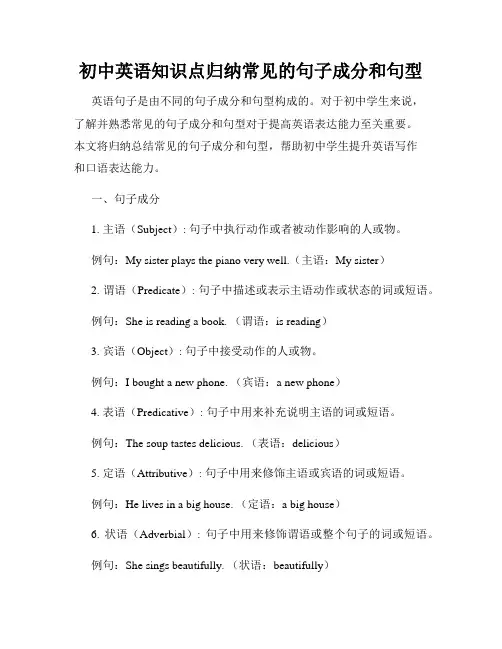 初中英语知识点归纳常见的句子成分和句型

英语句子是由不同的句子成分和句型构成的。对于初中学生来说，了解并熟悉常见的句子成分和句型对于提高英语表达能力至关重要。本文将归纳总结常见的句子成分和句型，帮助初中学生提升英语写作和口语表达能力。

一、句子成分

1. 主语（Subject）：句子中执行动作或者被动作影响的人或物。

例句：My sister plays the piano very well.（主语：My sister）

2. 谓语（Predicate）：句子中描述或表示主语动作或状态的词或短语。

例句：She is reading a book.（谓语：is reading）

3. 宾语（Object）：句子中接受动作的人或物。

例句：I bought a new phone.（宾语：a new phone）

4. 表语（Predicative）：句子中用来补充说明主语的词或短语。

例句：The soup tastes delicious.（表语：delicious）

5. 定语（Attributive）：句子中用来修饰主语或宾语的词或短语。

例句：He lives in a big house.（定语：a big house）

6. 状语（Adverbial）：句子中用来修饰谓语或整个句子的词或短语。

例句：She sings beautifully.（状语：beautifully）